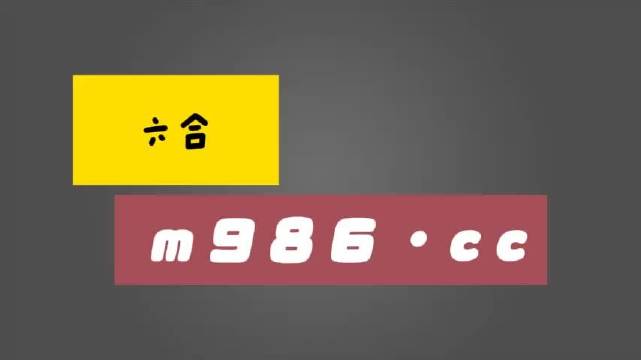 六合

m986·cc